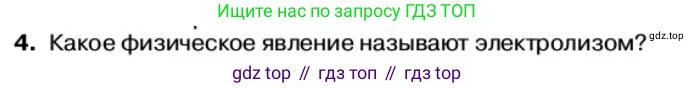 Ищите нас по запросу ГДЗ ТОП

4. Какое физическое явление называют электролизом?

gdz.top

gdz top // гдз топ // гдз top